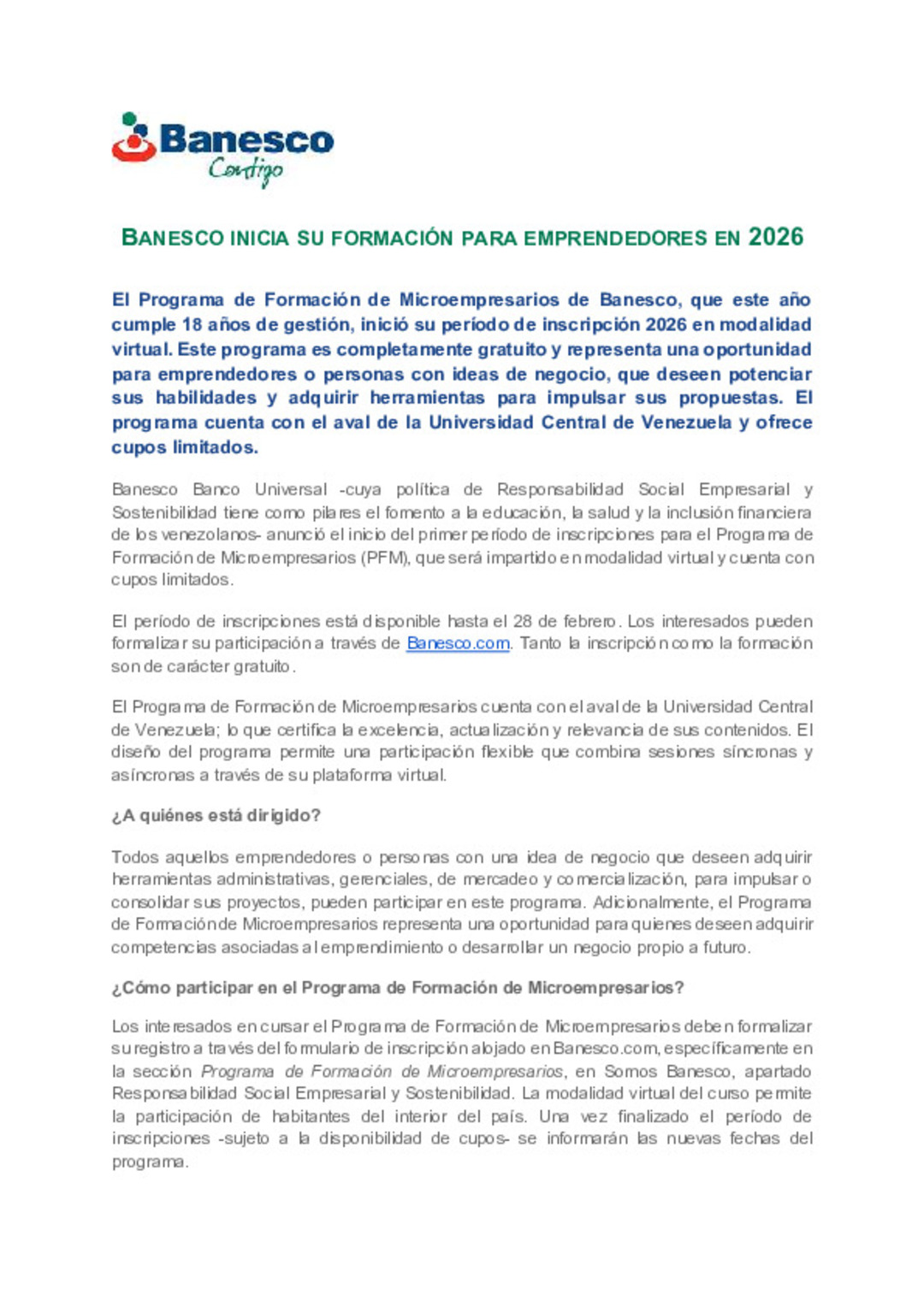 Banesco
Contigo

BANESCO INICIA SU FORMACIÓN PARA EMPRENDEDORES EN 2026

El Programa de Formación de Microempresarios de Banesco, que este año cumple 18 años de gestión, inició su período de inscripción 2026 en modalidad virtual. Este programa es completamente gratuito y representa una oportunidad para emprendedores o personas con ideas de negocio, que deseen potenciar sus habilidades y adquirir herramientas para impulsar sus propuestas. El programa cuenta con el aval de la Universidad Central de Venezuela y ofrece cupos limitados.

Banesco Banco Universal -cuya política de Responsabilidad Social Empresarial y Sostenibilidad tiene como pilares el fomento a la educación, la salud y la inclusión financiera de los venezolanos- anunció el inicio del primer período de inscripciones para el Programa de Formación de Microempresarios (PFM), que será impartido en modalidad virtual y cuenta con cupos limitados.

El período de inscripciones está disponible hasta el 28 de febrero. Los interesados pueden formalizar su participación a través de Banesco.com. Tanto la inscripción como la formación son de carácter gratuito.

El Programa de Formación de Microempresarios cuenta con el aval de la Universidad Central de Venezuela; lo que certifica la excelencia, actualización y relevancia de sus contenidos. El diseño del programa permite una participación flexible que combina sesiones síncronas y asíncronas a través de su plataforma virtual.

¿A quiénes está dirigido?

Todos aquellos emprendedores o personas con una idea de negocio que deseen adquirir herramientas administrativas, gerenciales, de mercadeo y comercialización, para impulsar o consolidar sus proyectos, pueden participar en este programa. Adicionalmente, el Programa de Formación de Microempresarios representa una oportunidad para quienes deseen adquirir competencias asociadas al emprendimiento o desarrollar un negocio propio a futuro.

¿Cómo participar en el Programa de Formación de Microempresarios?

Los interesados en cursar el Programa de Formación de Microempresarios deben formalizar su registro a través del formulario de inscripción alojado en Banesco.com, específicamente en la sección Programa de Formación de Microempresarios, en Somos Banesco, apartado Responsabilidad Social Empresarial y Sostenibilidad. La modalidad virtual del curso permite la participación de habitantes del interior del país. Una vez finalizado el período de inscripciones -sujeto a la disponibilidad de cupos- se informarán las nuevas fechas del programa.